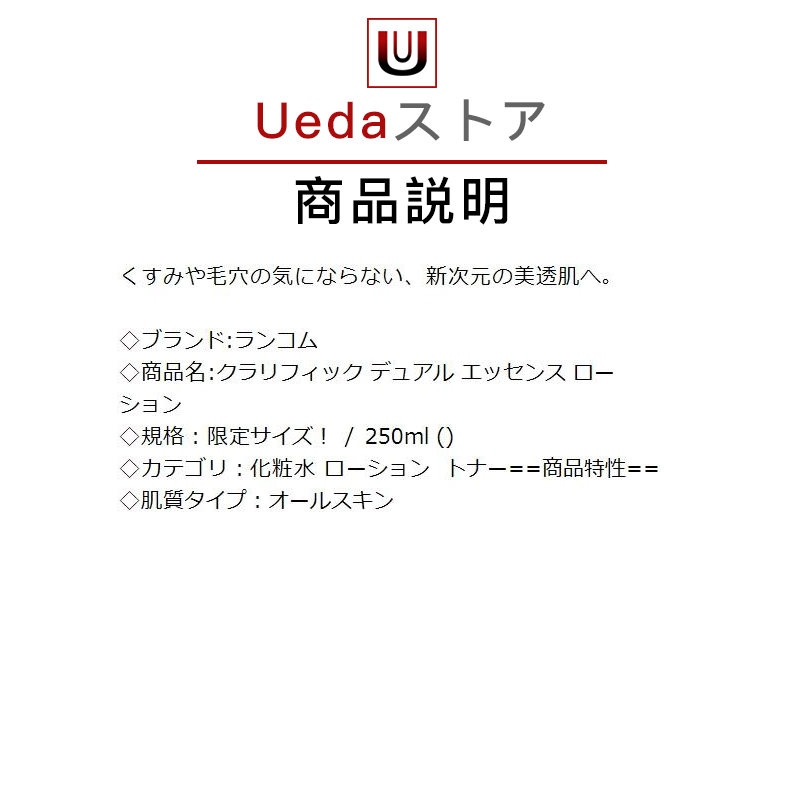 U

Uedaストア

商品説明

くすみや毛穴の気にならない、新次元の美透肌へ。

◇ブランド:ランコム
◇商品名:クラリフィック デュアル エッセンス ローション
◇規格：限定サイズ！ / 250ml ()
◇カテゴリ：化粧水 ローション トナー==商品特性==
◇肌質タイプ：オールスキン